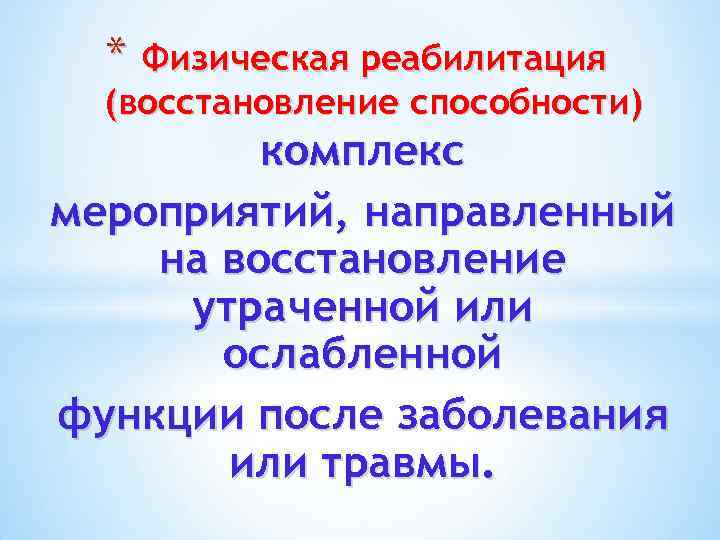 * Физическая реабилитация (восстановление способности) комплекс мероприятий, направленный на восстановление утраченной или ослабленной функции после заболевания или травмы.